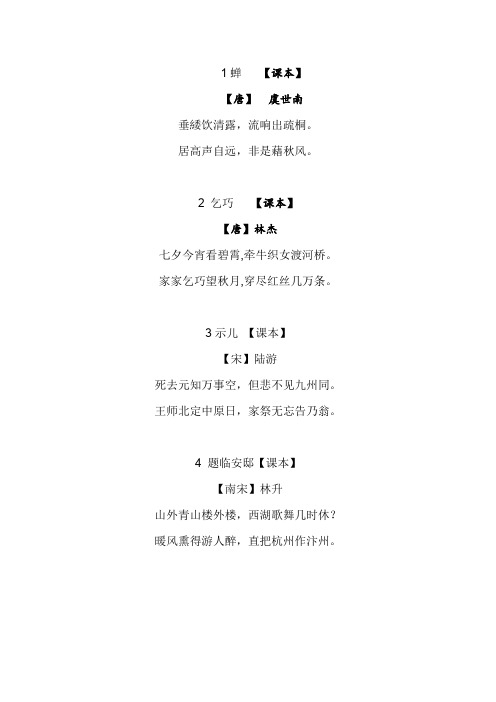 1 蝉　【课本】

【唐】　虞世南

垂緌饮清露，流响出疏桐。

居高声自远，非是藉秋风。

2 乞巧　【课本】

【唐】林杰

七夕今宵看碧霄,牵牛织女渡河桥。

家家乞巧望秋月,穿尽红丝几万条。

3 示儿 【课本】

【宋】陆游

死去元知万事空，但悲不见九州同。

王师北定中原日，家祭无忘告乃翁。

4 题临安邸【课本】

【南宋】林升

山外青山楼外楼，西湖歌舞几时休？

暖风熏得游人醉，直把杭州作汴州。